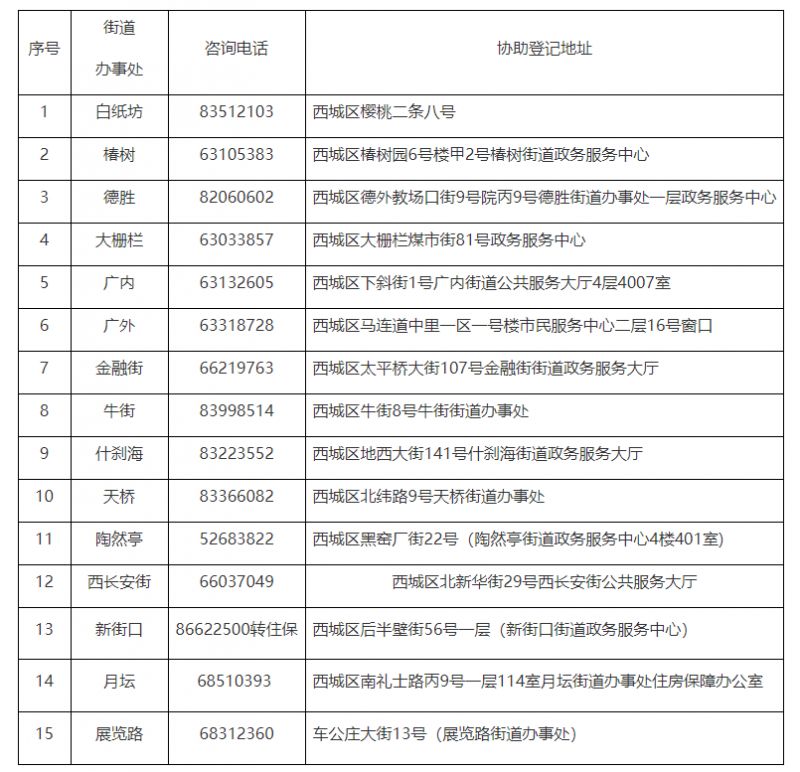 | 序号 | 街道办事处 | 咨询电话 | 协助登记地址 |
|---|---|---|---|
| 1 | 白纸坊 | 83512103 | 西城区樱桃二条八号 |
| 2 | 椿树 | 63105383 | 西城区椿树园6号楼甲2号椿树街道政务服务中心 |
| 3 | 德胜 | 82060602 | 西城区德外教场口街9号院丙9号德胜街道办事处一层政务服务中心 |
| 4 | 大栅栏 | 63033857 | 西城区大栅栏煤市街81号政务服务中心 |
| 5 | 广内 | 63132605 | 西城区下斜街1号广内街道公共服务大厅4层4007室 |
| 6 | 广外 | 63318728 | 西城区马连道中里一区一号楼市民服务中心二层16号窗口 |
| 7 | 金融街 | 66219763 | 西城区太平桥大街107号金融街街道政务服务大厅 |
| 8 | 牛街 | 83998514 | 西城区牛街8号牛街街道办事处 |
| 9 | 什刹海 | 83223552 | 西城区地西大街141号什刹海街道政务服务大厅 |
| 10 | 天桥 | 83366082 | 西城区北纬路9号天桥街道办事处 |
| 11 | 陶然亭 | 52683822 | 西城区黑窑厂街22号（陶然亭街道政务服务中心4楼401室） |
| 12 | 西长安街 | 66037049 | 西城区北新华街29号西长安街公共服务大厅 |
| 13 | 新街口 | 86622500转住保 | 西城区后半壁街56号一层（新街口街道政务服务中心） |
| 14 | 月坛 | 68510393 | 西城区南礼士路丙9号一层114室月坛街道办事处住房保障办公室 |
| 15 | 展览路 | 68312360 | 车公庄大街13号（展览路街道办事处） |